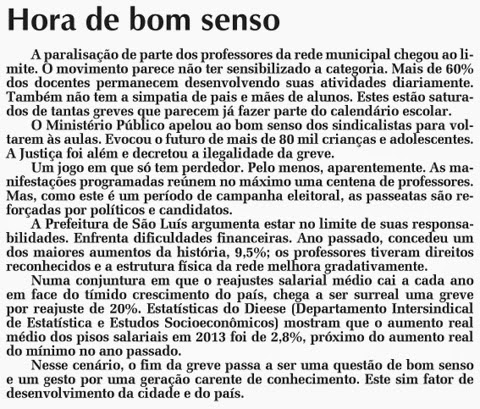 Hora de bom senso

A paralisação de parte dos professores da rede municipal chegou ao limite. O movimento parece não ter sensibilizado a categoria. Mais de 60% dos docentes permanecem desenvolvendo suas atividades diariamente. Também não tem a simpatia de pais e mães de alunos. Estes estão saturados de tantas greves que parecem já fazer parte do calendário escolar.

O Ministério Público apelou ao bom senso dos sindicalistas para voltarem às aulas. Evocou o futuro de mais de 80 mil crianças e adolescentes. A Justiça foi além e decretou a ilegalidade da greve.

Um jogo em que só tem perdedor. Pelo menos, aparentemente. As manifestações programadas reúnem no máximo uma centena de professores. Mas, como este é um período de campanha eleitoral, as passeatas são reforçadas por políticos e candidatos.

A Prefeitura de São Luís argumenta estar no limite de suas responsabilidades. Enfrenta dificuldades financeiras. Ano passado, concedeu um dos maiores aumentos da história, 9,5%; os professores tiveram direitos reconhecidos e a estrutura física da rede melhora gradativamente.

Numa conjuntura em que o reajustes salarial médio cai a cada ano em face do tímido crescimento do país, chega a ser surreal uma greve por reajuste de 20%. Estatísticas do Dieese (Departamento Intersindical de Estatística e Estudos Socioeconômicos) mostram que o aumento real médio dos pisos salariais em 2013 foi de 2,8%, próximo do aumento real do mínimo no ano passado.

Nesse cenário, o fim da greve passa a ser uma questão de bom senso e um gesto por uma geração carente de conhecimento. Este sim fator de desenvolvimento da cidade e do país.